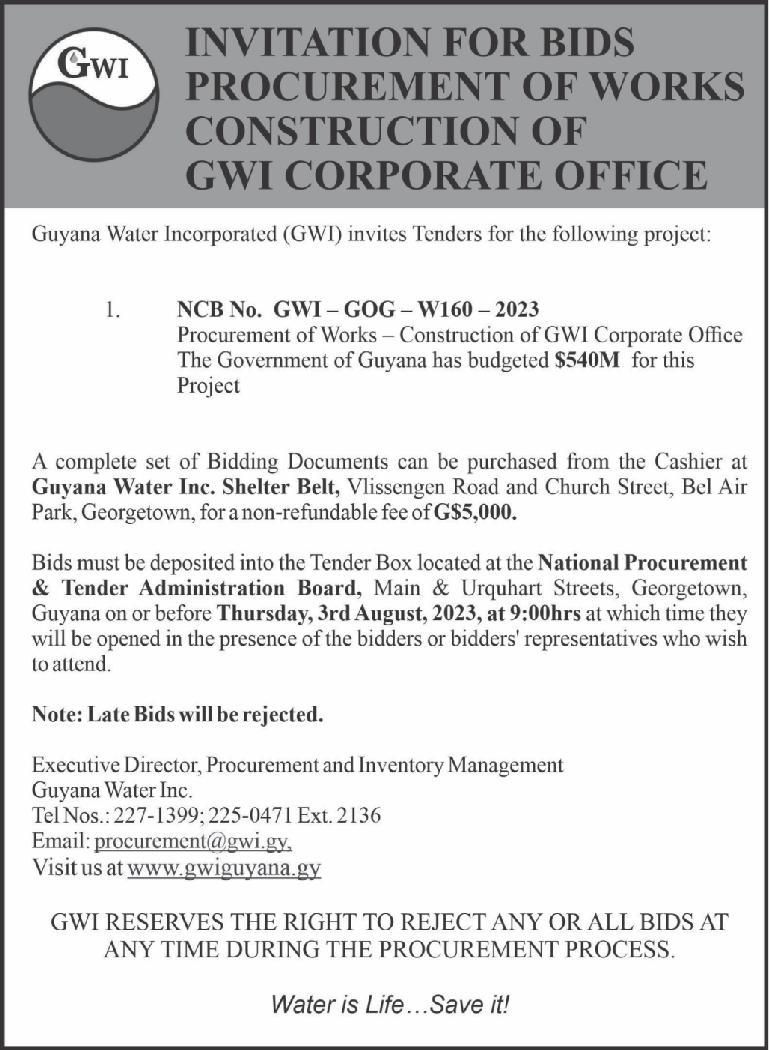 GWI

INVITATION FOR BIDS
PROCUREMENT OF WORKS
CONSTRUCTION OF
GWI CORPORATE OFFICE

Guyana Water Incorporated (GWI) invites Tenders for the following project:

1. NCB No. GWI – GOG – W160 – 2023
Procurement of Works – Construction of GWI Corporate Office
The Government of Guyana has budgeted $540M for this Project

A complete set of Bidding Documents can be purchased from the Cashier at Guyana Water Inc. Shelter Belt, Vlissengen Road and Church Street, Bel Air Park, Georgetown, for a non-refundable fee of G$5,000.

Bids must be deposited into the Tender Box located at the National Procurement & Tender Administration Board, Main & Urquhart Streets, Georgetown, Guyana on or before Thursday, 3rd August, 2023, at 9:00hrs at which time they will be opened in the presence of the bidders or bidders' representatives who wish to attend.

Note: Late Bids will be rejected.

Executive Director, Procurement and Inventory Management
Guyana Water Inc.
Tel Nos.: 227-1399; 225-0471 Ext. 2136
Email: procurement@gwi.gy,
Visit us at www.gwiguyana.gy

GWI RESERVES THE RIGHT TO REJECT ANY OR ALL BIDS AT ANY TIME DURING THE PROCUREMENT PROCESS.

Water is Life…Save it!